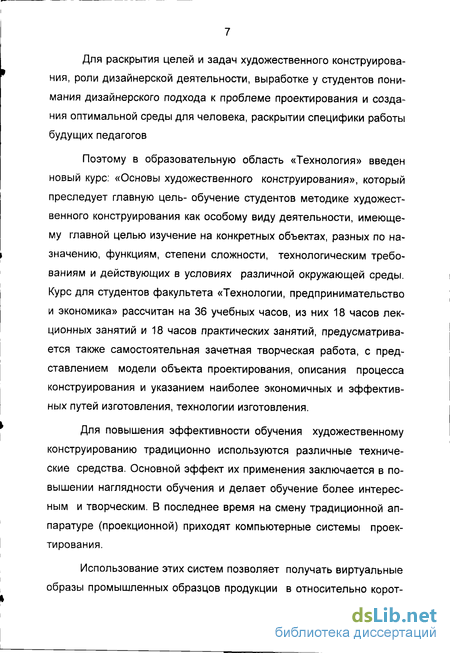 7

Для раскрытия целей и задач художественного конструирования, роли дизайнерской деятельности, выработке у студентов понимания дизайнерского подхода к проблеме проектирования и создания оптимальной среды для человека, раскрытии специфики работы будущих педагогов

Поэтому в образовательную область «Технология» введен новый курс: «Основы художественного конструирования», который преследует главную цель- обучение студентов методике художественного конструирования как особому виду деятельности, имеющему главной целью изучение на конкретных объектах, разных по назначению, функциям, степени сложности, технологическим требованиям и действующих в условиях различной окружающей среды. Курс для студентов факультета «Технологии, предпринимательство и экономика» рассчитан на 36 учебных часов, из них 18 часов лекционных занятий и 18 часов практических занятий, предусматривается также самостоятельная зачетная творческая работа, с представлением модели объекта проектирования, описания процесса конструирования и указанием наиболее экономичных и эффективных путей изготовления, технологии изготовления.

Для повышения эффективности обучения художественному конструированию традиционно используются различные технические средства. Основной эффект их применения заключается в повышении наглядности обучения и делает обучение более интересным и творческим. В последнее время на смену традиционной аппаратуре (проекционной) приходят компьютерные системы проектирования.

Использование этих систем позволяет получать виртуальные образы промышленных образцов продукции в относительно корот-

dsLib.net
библиотека диссертаций